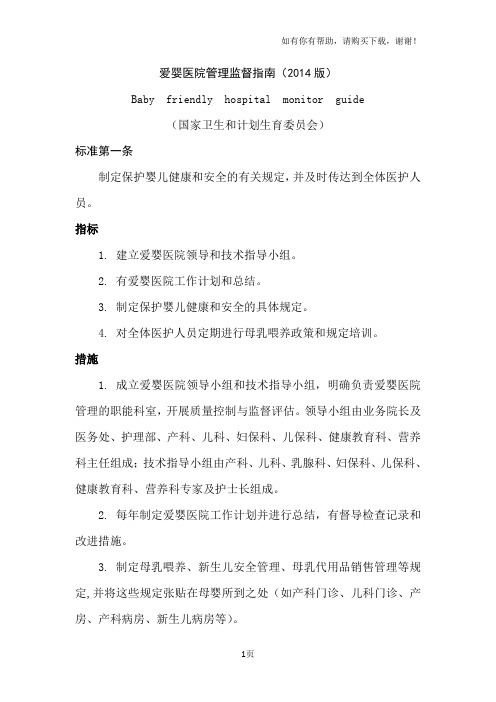 如有你有帮助，请购买下载，谢谢！

爱婴医院管理监督指南（2014 版）

Baby friendly hospital monitor guide

（国家卫生和计划生育委员会）

标准第一条

制定保护婴儿健康和安全的有关规定，并及时传达到全体医护人员。

指标

1. 建立爱婴医院领导和技术指导小组。

2. 有爱婴医院工作计划和总结。

3. 制定保护婴儿健康和安全的具体规定。

4. 对全体医护人员定期进行母乳喂养政策和规定培训。

措施

1. 成立爱婴医院领导小组和技术指导小组，明确负责爱婴医院管理的职能科室，开展质量控制与监督评估。领导小组由业务院长及医务处、护理部、产科、儿科、妇保科、儿保科、健康教育科、营养科主任组成；技术指导小组由产科、儿科、乳腺科、妇保科、儿保科、健康教育科、营养科专家及护士长组成。

2. 每年制定爱婴医院工作计划并进行总结，有督导检查记录和改进措施。

3. 制定母乳喂养、新生儿安全管理、母乳代用品销售管理等规定，并将这些规定张贴在母婴所到之处（如产科门诊、儿科门诊、产房、产科病房、新生儿病房等）。

1页